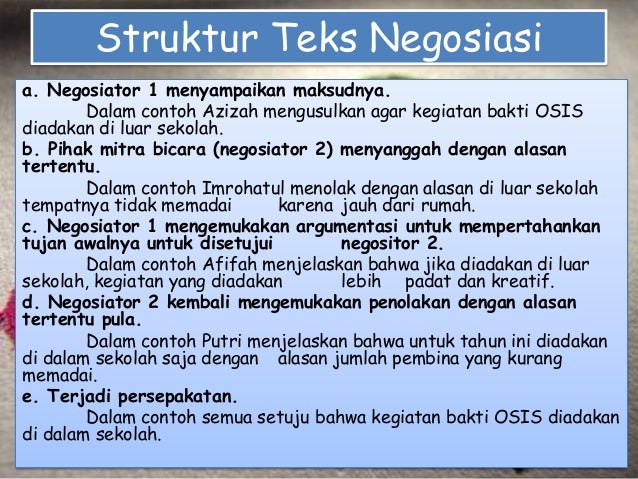 Struktur Teks Negosiasi

a. Negosiator 1 menyampaikan maksudnya.

Dalam contoh Azizah mengusulkan agar kegiatan bakti OSIS diadakan di luar sekolah.

b. Pihak mitra bicara (negosiator 2) menyanggah dengan alasan tertentu.

Dalam contoh Imrohatul menolak dengan alasan di luar sekolah tempatnya tidak memadai karena jauh dari rumah.

c. Negosiator 1 mengemukakan argumentasi untuk mempertahankan tujan awalnya untuk disetujui negositor 2.

Dalam contoh Afifah menjelaskan bahwa jika diadakan di luar sekolah, kegiatan yang diadakan lebih padat dan kreatif.

d. Negosiator 2 kembali mengemukakan penolakan dengan alasan tertentu pula.

Dalam contoh Putri menjelaskan bahwa untuk tahun ini diadakan di dalam sekolah saja dengan alasan jumlah pembina yang kurang memadai.

e. Terjadi persepakatan.

Dalam contoh semua setuju bahwa kegiatan bakti OSIS diadakan di dalam sekolah.